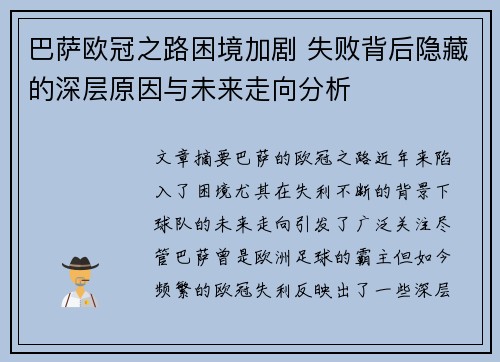 巴萨欧冠之路困境加剧 失败背后隐藏的深层原因与未来走向分析

文章摘要巴萨的欧冠之路近年来陷入了困境尤其在失利不断的背景下球队的未来走向引发了广泛关注尽管巴萨曾是欧洲足球的霸主但如今频繁的欧冠失利反映出了一些深层